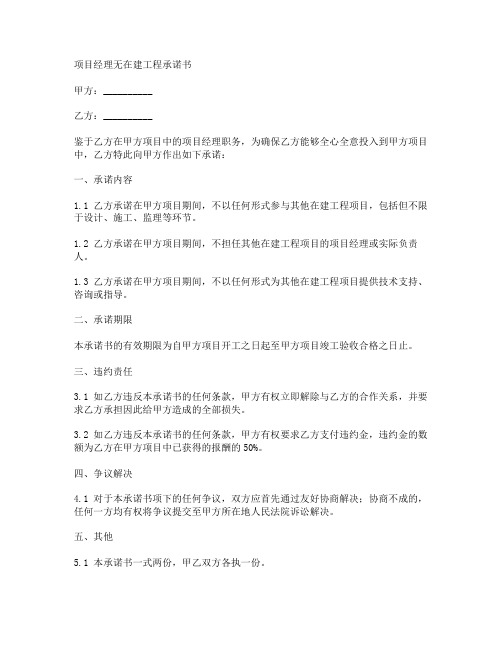 项目经理无在建工程承诺书

甲方：__________

乙方：__________

鉴于乙方在甲方项目中的项目经理职务，为确保乙方能够全心全意投入到甲方项目中，乙方特此向甲方作出如下承诺：

一、承诺内容

1.1 乙方承诺在甲方项目期间，不以任何形式参与其他在建工程项目，包括但不限于设计、施工、监理等环节。

1.2 乙方承诺在甲方项目期间，不担任其他在建工程项目的项目经理或实际负责人。

1.3 乙方承诺在甲方项目期间，不以任何形式为其他在建工程项目提供技术支持、咨询或指导。

二、承诺期限

本承诺书的有效期限为自甲方项目开工之日起至甲方项目竣工验收合格之日止。

三、违约责任

3.1 如乙方违反本承诺书的任何条款，甲方有权立即解除与乙方的合作关系，并要求乙方承担因此给甲方造成的全部损失。

3.2 如乙方违反本承诺书的任何条款，甲方有权要求乙方支付违约金，违约金的数额为乙方在甲方项目中已获得的报酬的 50%。

四、争议解决

4.1 对于本承诺书项下的任何争议，双方应首先通过友好协商解决；协商不成的，任何一方均有权将争议提交至甲方所在地人民法院诉讼解决。

五、其他

5.1 本承诺书一式两份，甲乙双方各执一份。